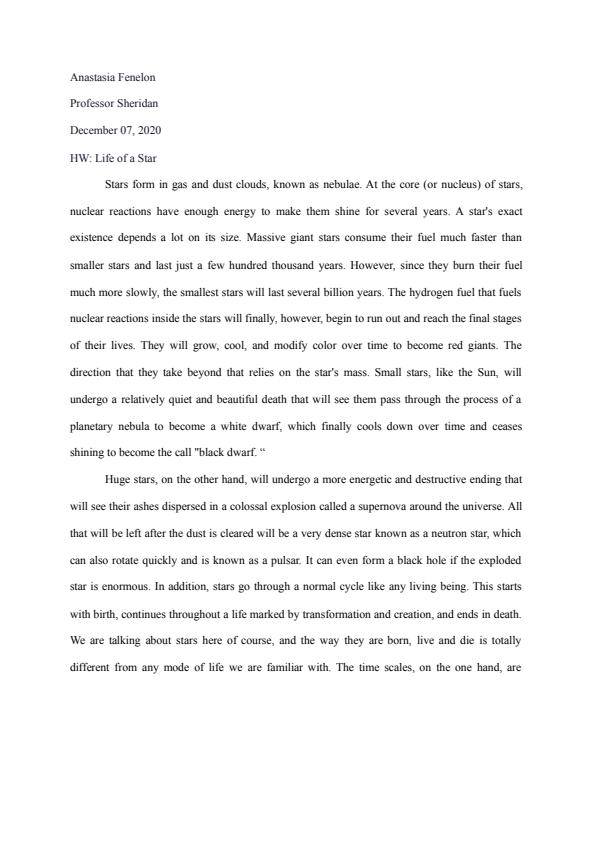 Anastasia Fenelon

Professor Sheridan

December 07, 2020

HW: Life of a Star

Stars form in gas and dust clouds, known as nebulae. At the core (or nucleus) of stars, nuclear reactions have enough energy to make them shine for several years. A star's exact existence depends a lot on its size. Massive giant stars consume their fuel much faster than smaller stars and last just a few hundred thousand years. However, since they burn their fuel much more slowly, the smallest stars will last several billion years. The hydrogen fuel that fuels nuclear reactions inside the stars will finally, however, begin to run out and reach the final stages of their lives. They will grow, cool, and modify color over time to become red giants. The direction that they take beyond that relies on the star's mass. Small stars, like the Sun, will undergo a relatively quiet and beautiful death that will see them pass through the process of a planetary nebula to become a white dwarf, which finally cools down over time and ceases shining to become the call "black dwarf. “

Huge stars, on the other hand, will undergo a more energetic and destructive ending that will see their ashes dispersed in a colossal explosion called a supernova around the universe. All that will be left after the dust is cleared will be a very dense star known as a neutron star, which can also rotate quickly and is known as a pulsar. It can even form a black hole if the exploded star is enormous. In addition, stars go through a normal cycle like any living being. This starts with birth, continues throughout a life marked by transformation and creation, and ends in death. We are talking about stars here of course, and the way they are born, live and die is totally different from any mode of life we are familiar with. The time scales, on the one hand, are